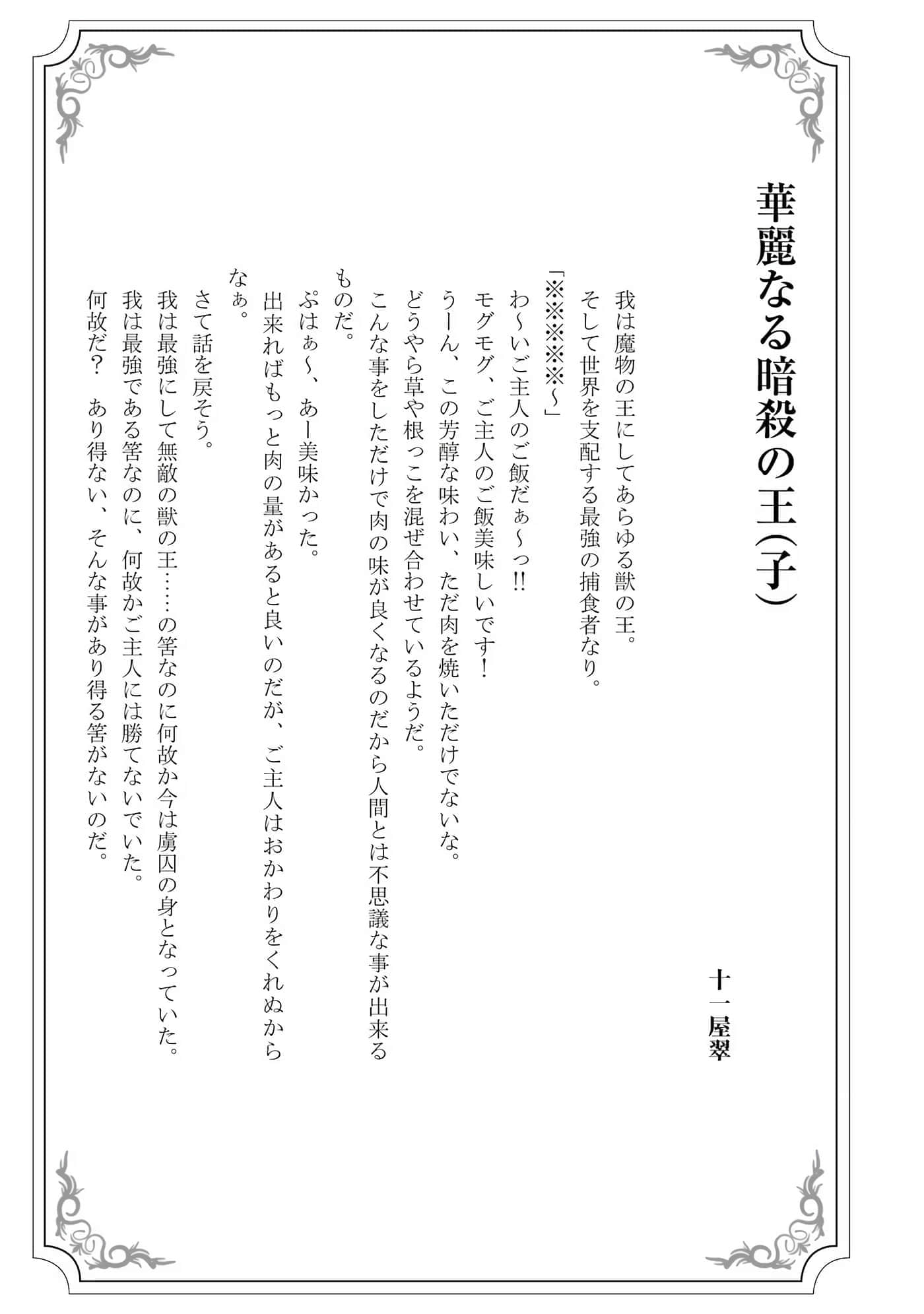 華麗なる暗殺の王(子)

十一屋翠

我は魔物の王にしてあらゆる獣の王。
そして世界を支配する最強の捕食者なり。
「※※※※～」
わ～いご主人のご飯だぁ～っ!!
モグモグ、ご主人のご飯美味しいです！
うーん、この芳醇な味わい、ただ肉を焼いただけでないな。
どうやら草や根っこを混ぜ合わせているようだ。
こんな事をしただけで肉の味が良くなるのだから人間とは不思議な事が出来るものだ。
ぷはぁ～、あー美味かった。
出来ればもっと肉の量があると良いのだが、ご主人はおかわりをくれぬからなぁ。
さて話を戻そう。
我は最強にして無敵の獣の王……の筈なのに何故か今は虜囚の身となっていた。
我は最強である筈なのに、何故かご主人には勝てないでいた。
何故だ？　あり得ない、そんな事があり得る筈がないのだ。